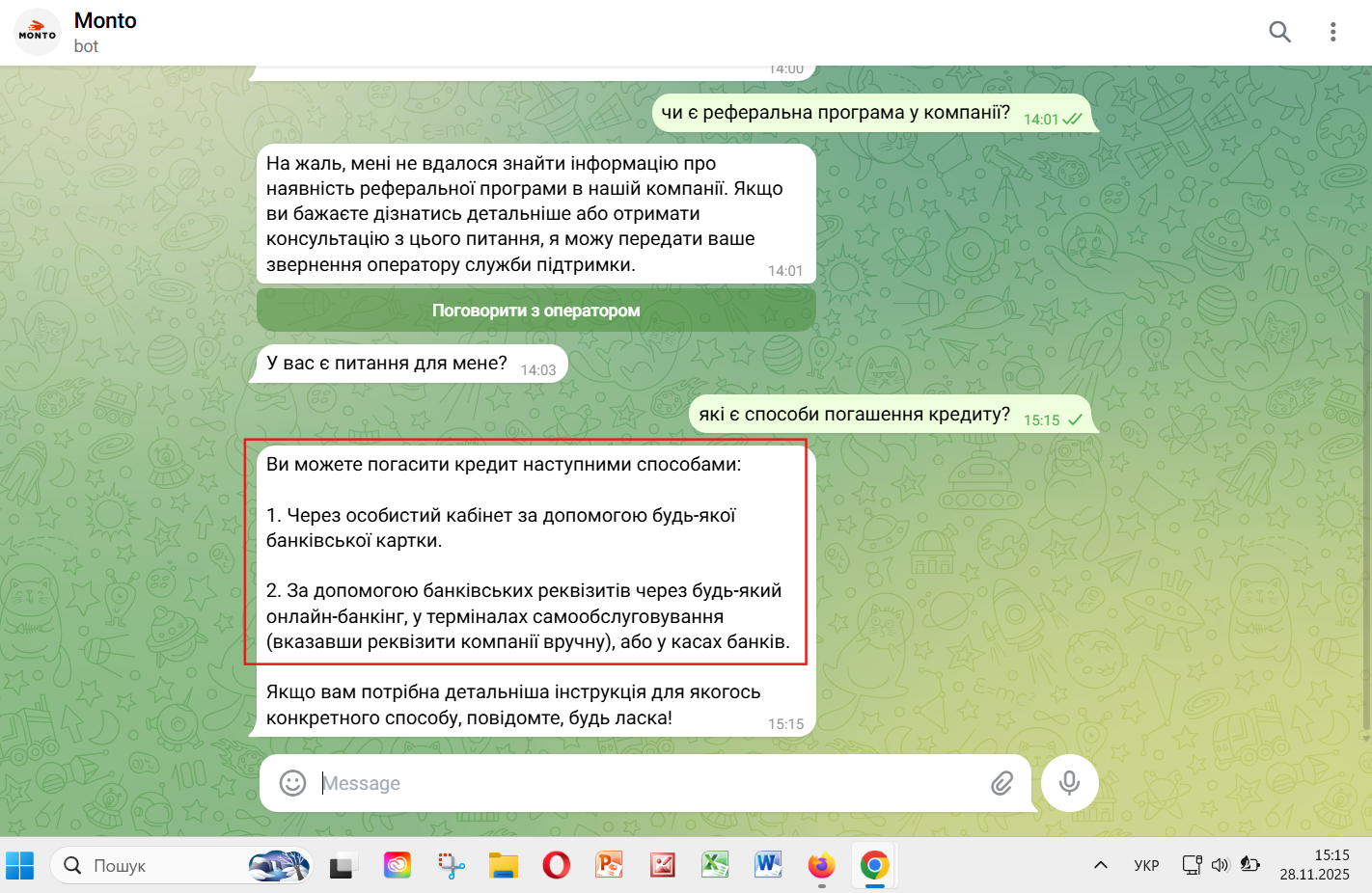 MONTO
Monto
bot

14:00

чи є реферальна програма у компанії? 14:01

На жаль, мені не вдалося знайти інформацію про наявність реферальної програми в нашій компанії. Якщо ви бажаєте дізнатись детальніше або отримати консультацію з цього питання, я можу передати ваше звернення оператору служби підтримки. 14:01

Поговорити з оператором

У вас є питання для мене? 14:03

які є способи погашення кредиту? 15:15

Ви можете погасити кредит наступними способами:

1. Через особистий кабінет за допомогою будь-якої банківської картки.

2. За допомогою банківських реквізитів через будь-який онлайн-банкінг, у терміналах самообслуговування (вказавши реквізити компанії вручну), або у касах банків.

Якщо вам потрібна детальніша інструкція для якогось конкретного способу, повідомте, будь ласка! 15:15

Message

Пошук

УКР

15:15
28.11.2025